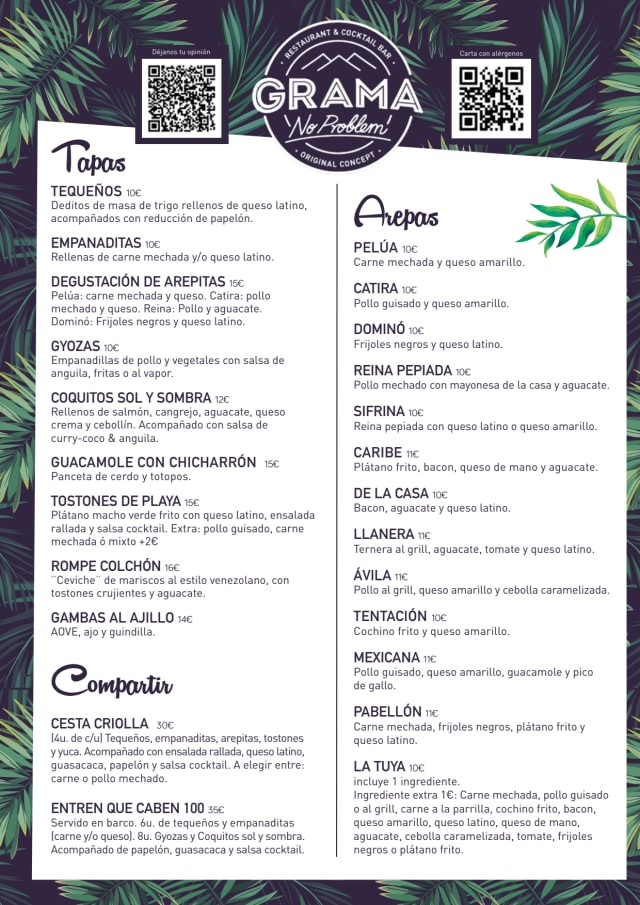 Déjanos tu opinión

RESTAURANT & COCKTAIL BAR
GRAMA
No Problem!
ORIGINAL CONCEPT

Carta con alérgenos

Tapas

TEQUEÑOS 10€
Deditos de masa de trigo rellenos de queso latino, acompañados con reducción de papelón.

EMPANADITAS 10€
Rellenas de carne mechada y/o queso latino.

DEGUSTACIÓN DE AREPITAS 15€
Pelúa: carne mechada y queso. Catira: pollo mechado y queso. Reina: Pollo y aguacate. Dominó: Frijoles negros y queso latino.

GYOZAS 10€
Empanadillas de pollo y vegetales con salsa de anguila, fritas o al vapor.

COQUITOS SOL Y SOMBRA 12€
Rellenos de salmón, cangrejo, aguacate, queso crema y cebollín. Acompañado con salsa de curry-coco & anguila.

GUACAMOLE CON CHICHARRÓN 15€
Panceta de cerdo y totopos.

TOSTONES DE PLAYA 15€
Plátano macho verde frito con queso latino, ensalada rallada y salsa cocktail. Extra: pollo guisado, carne mechada ó mixto +2€

ROMPE COLCHÓN 16€
¨Ceviche¨ de mariscos al estilo venezolano, con tostones crujientes y aguacate.

GAMBAS AL AJILLO 14€
AOVE, ajo y guindilla.

Compartir

CESTA CRIOLLA 30€
(4u. de c/u) Tequeños, empanaditas, arepitas, tostones y yuca. Acompañado con ensalada rallada, queso latino, guasacaca, papelón y salsa cocktail. A elegir entre: carne o pollo mechado.

ENTREN QUE CABEN 100 35€
Servido en barco. 6u. de tequeños y empanaditas (carne y/o queso). 8u. Gyozas y Coquitos sol y sombra. Acompañado de papelón, guasacaca y salsa cocktail.

Arepas

PELÚA 10€
Carne mechada y queso amarillo.

CATIRA 10€
Pollo guisado y queso amarillo.

DOMINÓ 10€
Frijoles negros y queso latino.

REINA PEPIADA 10€
Pollo mechado con mayonesa de la casa y aguacate.

SIFRINA 10€
Reina pepiada con queso latino o queso amarillo.

CARIBE 11€
Plátano frito, bacon, queso de mano y aguacate.

DE LA CASA 10€
Bacon, aguacate y queso latino.

LLANERA 11€
Ternera al grill, aguacate, tomate y queso latino.

ÁVILA 11€
Pollo al grill, queso amarillo y cebolla caramelizada.

TENTACIÓN 10€
Cochino frito y queso amarillo.

MEXICANA 11€
Pollo guisado, queso amarillo, guacamole y pico de gallo.

PABELLÓN 11€
Carne mechada, frijoles negros, plátano frito y queso latino.

LA TUYA 10€
incluye 1 ingrediente.
Ingrediente extra 1€: Carne mechada, pollo guisado o al grill, carne a la parrilla, cochino frito, bacon, queso amarillo, queso latino, queso de mano, aguacate, cebolla caramelizada, tomate, frijoles negros o plátano frito.